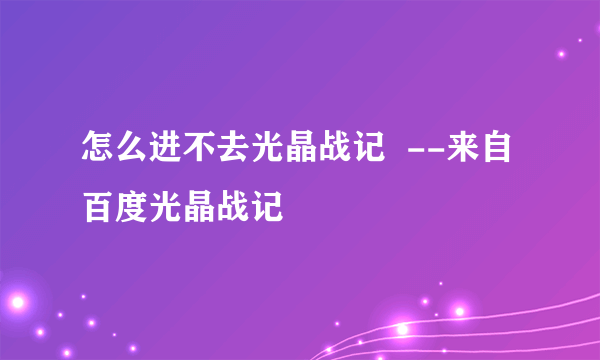 怎么进不去光晶战记 --来自百度光晶战记